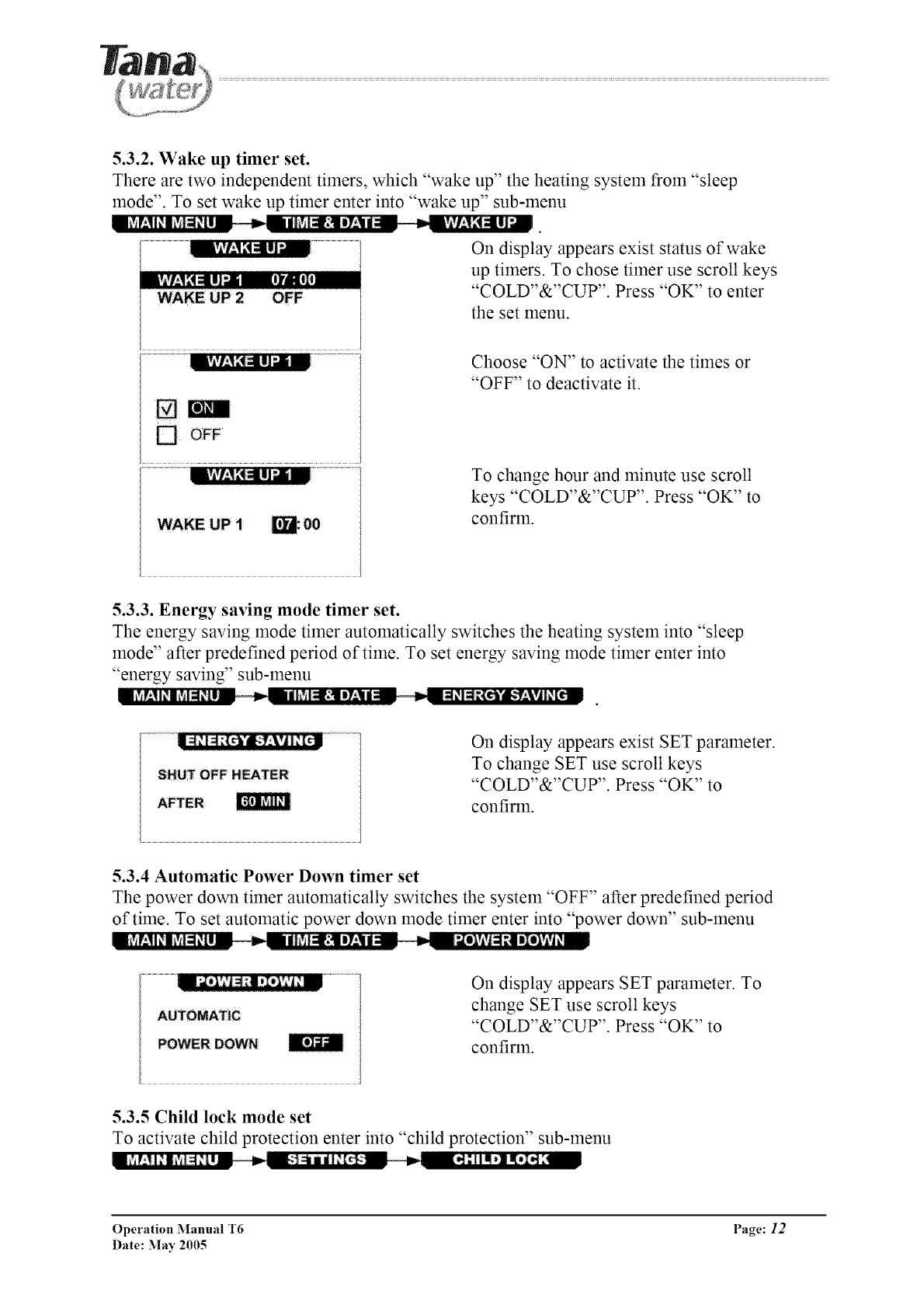 Tana water

5.3.2. Wake up timer set.
There are two independent timers, which "wake up" the heating system from "sleep mode". To set wake up timer enter into "wake up" sub-menu
MAIN MENU → TIME & DATE → WAKE UP .

WAKE UP
WAKE UP 1 07 : 00
WAKE UP 2 OFF

On display appears exist status of wake up timers. To chose timer use scroll keys "COLD"&"CUP". Press "OK" to enter the set menu.

WAKE UP 1
ON
OFF

Choose "ON" to activate the times or "OFF" to deactivate it.

WAKE UP 1
WAKE UP 1 07 : 00

To change hour and minute use scroll keys "COLD"&"CUP". Press "OK" to confirm.

5.3.3. Energy saving mode timer set.
The energy saving mode timer automatically switches the heating system into "sleep mode" after predefined period of time. To set energy saving mode timer enter into "energy saving" sub-menu
MAIN MENU → TIME & DATE → ENERGY SAVING .

ENERGY SAVING
SHUT OFF HEATER
AFTER 60 MIN

On display appears exist SET parameter. To change SET use scroll keys "COLD"&"CUP". Press "OK" to confirm.

5.3.4 Automatic Power Down timer set
The power down timer automatically switches the system "OFF" after predefined period of time. To set automatic power down mode timer enter into "power down" sub-menu
MAIN MENU → TIME & DATE → POWER DOWN

POWER DOWN
AUTOMATIC
POWER DOWN OFF

On display appears SET parameter. To change SET use scroll keys "COLD"&"CUP". Press "OK" to confirm.

5.3.5 Child lock mode set
To activate child protection enter into "child protection" sub-menu
MAIN MENU → SETTINGS → CHILD LOCK

Operation Manual T6
Date: May 2005
Page: 12